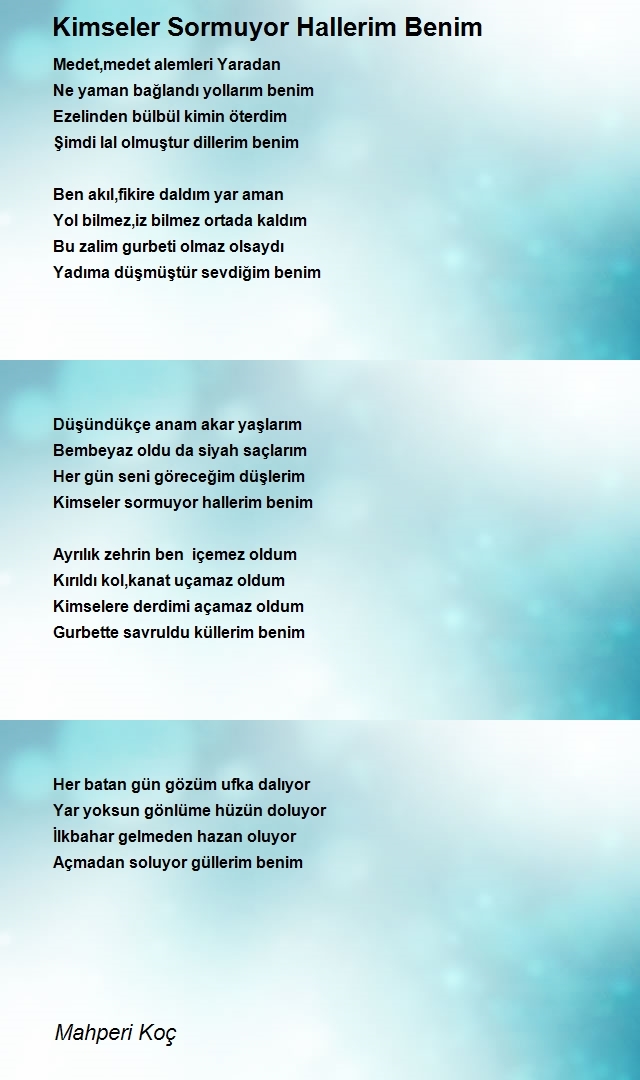 Kimseler Sormuyor Hallerim Benim

Medet,medet alemleri Yaradan
Ne yaman bağlandı yollarım benim
Ezelinden bülbül kimin öterdim
Şimdi lal olmuştur dillerim benim

Ben akıl,fikire daldım yar aman
Yol bilmez,iz bilmez ortada kaldım
Bu zalim gurbeti olmaz olsaydı
Yadıma düşmüştür sevdiğim benim

Düşündükçe anam akar yaşlarım
Bembeyaz oldu da siyah saçlarım
Her gün seni göreceğim düşlerim
Kimseler sormuyor hallerim benim

Ayrılık zehrin ben içemez oldum
Kırıldı kol,kanat uçamaz oldum
Kimselere derdimi açamaz oldum
Gurbette savruldu küllerim benim

Her batan gün gözüm ufka dalıyor
Yar yoksun gönlüme hüzün doluyor
İlkbahar gelmeden hazan oluyor
Açmadan soluyor güllerim benim

Mahperi Koç